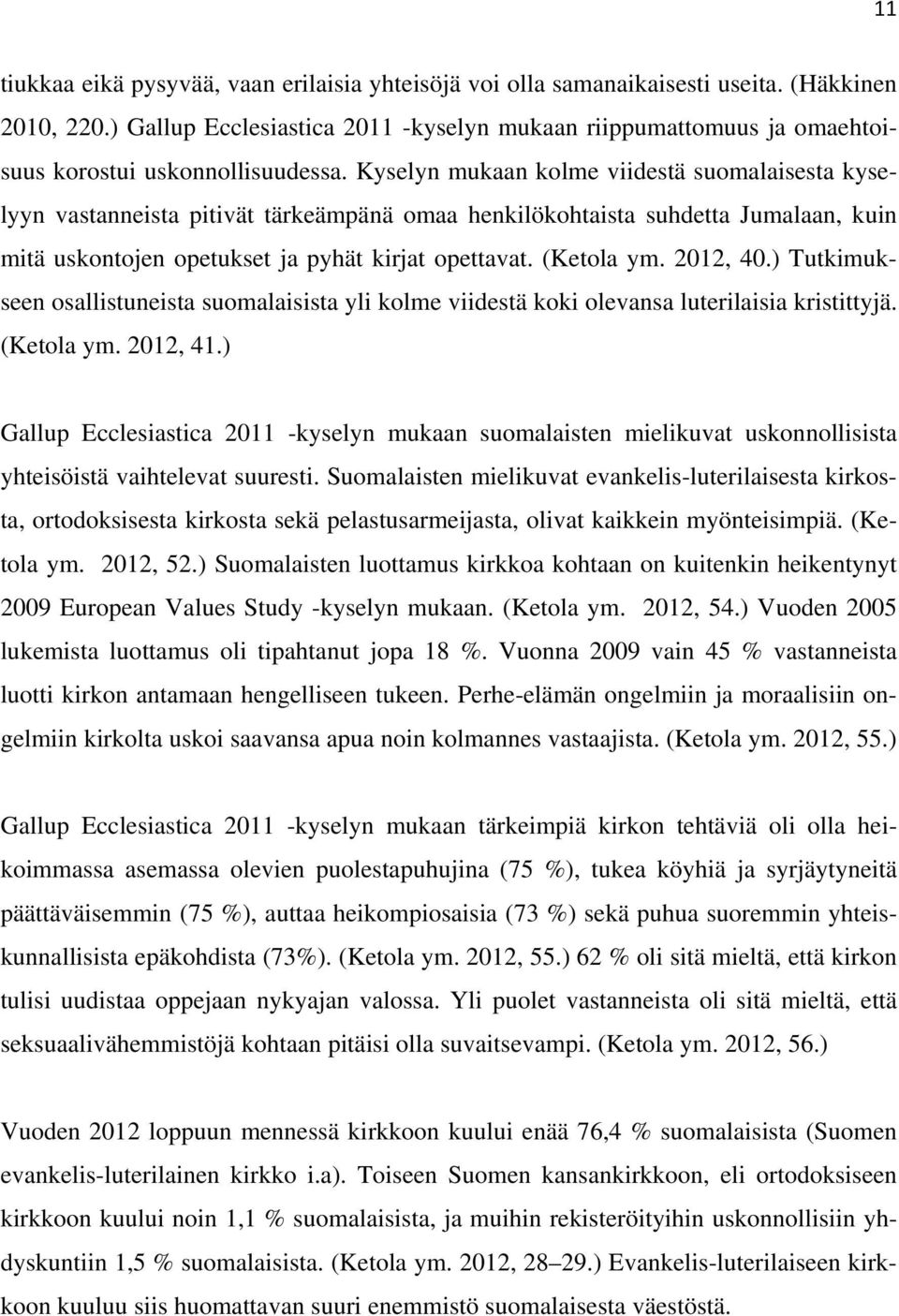 11

tiukkaa eikä pysyvää, vaan erilaisia yhteisöjä voi olla samanaikaisesti useita. (Häkkinen 2010, 220.) Gallup Ecclesiastica 2011 -kyselyn mukaan riippumattomuus ja omaehtoisuus korostui uskonnollisuudessa. Kyselyn mukaan kolme viidestä suomalaisesta kyselyyn vastanneista pitivät tärkeämpänä omaa henkilökohtaista suhdetta Jumalaan, kuin mitä uskontojen opetukset ja pyhät kirjat opettavat. (Ketola ym. 2012, 40.) Tutkimukseen osallistuneista suomalaisista yli kolme viidestä koki olevansa luterilaisia kristittyjä. (Ketola ym. 2012, 41.)

Gallup Ecclesiastica 2011 -kyselyn mukaan suomalaisten mielikuvat uskonnollisista yhteisöistä vaihtelevat suuresti. Suomalaisten mielikuvat evankelis-luterilaisesta kirkosta, ortodoksisesta kirkosta sekä pelastusarmeijasta, olivat kaikkein myönteisimpiä. (Ketola ym. 2012, 52.) Suomalaisten luottamus kirkkoa kohtaan on kuitenkin heikentynyt 2009 European Values Study -kyselyn mukaan. (Ketola ym. 2012, 54.) Vuoden 2005 lukemista luottamus oli tipahtanut jopa 18 %. Vuonna 2009 vain 45 % vastanneista luotti kirkon antamaan hengelliseen tukeen. Perhe-elämän ongelmiin ja moraalisiin ongelmiin kirkolta uskoi saavansa apua noin kolmannes vastaajista. (Ketola ym. 2012, 55.)

Gallup Ecclesiastica 2011 -kyselyn mukaan tärkeimpiä kirkon tehtäviä oli olla heikoimmassa asemassa olevien puolestapuhujina (75 %), tukea köyhiä ja syrjäytyneitä päättäväisemmin (75 %), auttaa heikompiosaisia (73 %) sekä puhua suoremmin yhteiskunnallisista epäkohdista (73%). (Ketola ym. 2012, 55.) 62 % oli sitä mieltä, että kirkon tulisi uudistaa oppejaan nykyajan valossa. Yli puolet vastanneista oli sitä mieltä, että seksuaalivähemmistöjä kohtaan pitäisi olla suvaitsevampi. (Ketola ym. 2012, 56.)

Vuoden 2012 loppuun mennessä kirkkoon kuului enää 76,4 % suomalaisista (Suomen evankelis-luterilainen kirkko i.a). Toiseen Suomen kansankirkkoon, eli ortodoksiseen kirkkoon kuului noin 1,1 % suomalaisista, ja muihin rekisteröityihin uskonnollisiin yhdyskuntiin 1,5 % suomalaisista. (Ketola ym. 2012, 28–29.) Evankelis-luterilaiseen kirkkoon kuuluu siis huomattavan suuri enemmistö suomalaisesta väestöstä.